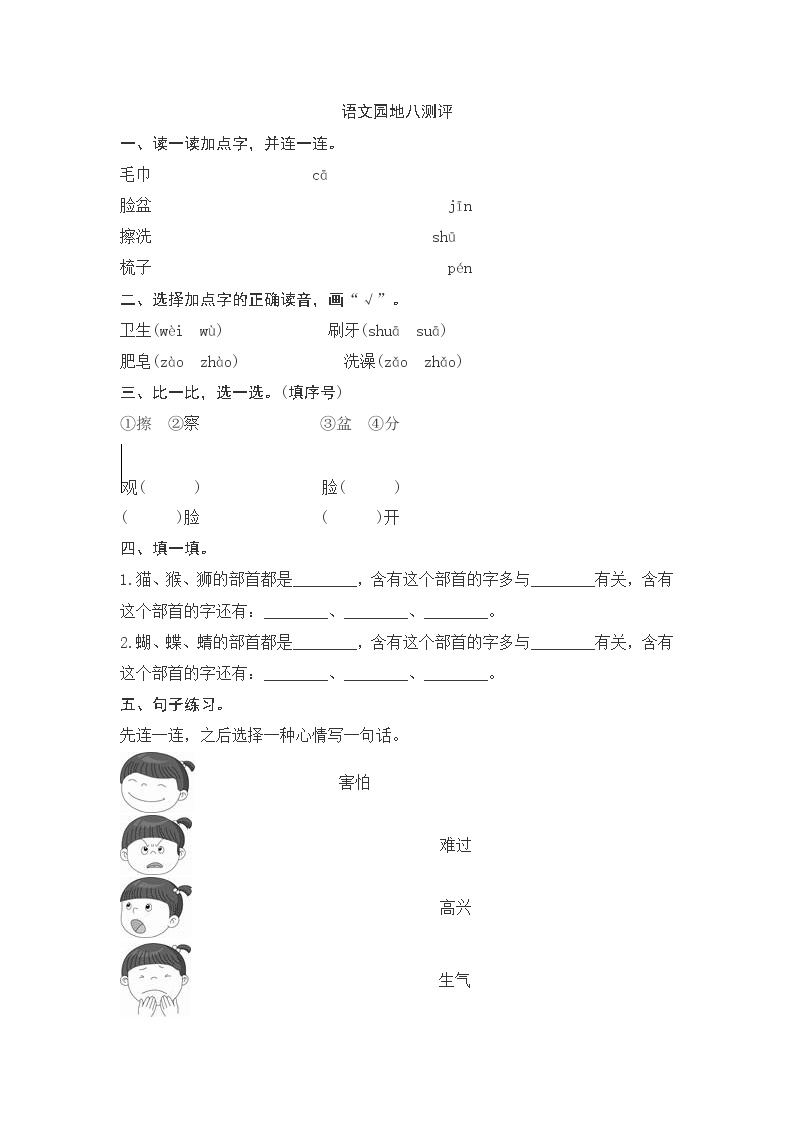 语文园地八测评

一、读一读加点字，并连一连。

毛巾 cā

脸盆 jīn

擦洗 shū

梳子 pén

二、选择加点字的正确读音，画“√”。

卫生(wèi wù) 刷牙(shuā suā)

肥皂(zào zhào) 洗澡(zǎo zhǎo)

三、比一比，选一选。(填序号)

①擦 ②察 ③盆 ④分

观(　　) 脸(　　)

(　　)脸 (　　)开

四、填一填。

1.猫、猴、狮的部首都是________，含有这个部首的字多与________有关，含有这个部首的字还有：________、________、________。

2.蝴、蝶、蜻的部首都是________，含有这个部首的字多与________有关，含有这个部首的字还有：________、________、________。

五、句子练习。

先连一连，之后选择一种心情写一句话。

害怕

难过

高兴

生气